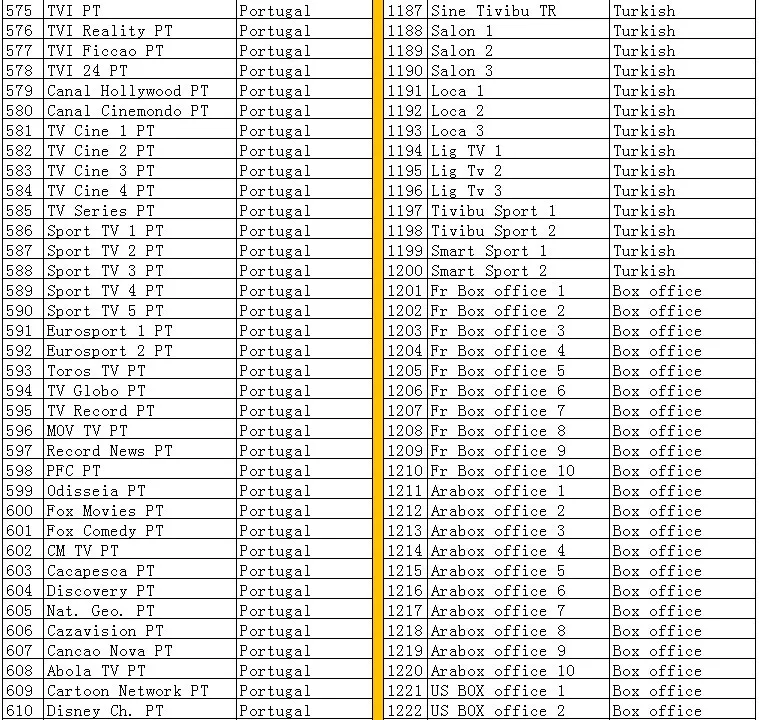 | 575 | TVI PT | Portugal |
|---|---|---|
| 576 | TVI Reality PT | Portugal |
| 577 | TVI Ficcao PT | Portugal |
| 578 | TVI 24 PT | Portugal |
| 579 | Canal Hollywood PT | Portugal |
| 580 | Canal Cinemondo PT | Portugal |
| 581 | TV Cine 1 PT | Portugal |
| 582 | TV Cine 2 PT | Portugal |
| 583 | TV Cine 3 PT | Portugal |
| 584 | TV Cine 4 PT | Portugal |
| 585 | TV Series PT | Portugal |
| 586 | Sport TV 1 PT | Portugal |
| 587 | Sport TV 2 PT | Portugal |
| 588 | Sport TV 3 PT | Portugal |
| 589 | Sport TV 4 PT | Portugal |
| 590 | Sport TV 5 PT | Portugal |
| 591 | Eurosport 1 PT | Portugal |
| 592 | Eurosport 2 PT | Portugal |
| 593 | Toros TV PT | Portugal |
| 594 | TV Globo PT | Portugal |
| 595 | TV Record PT | Portugal |
| 596 | MOV TV PT | Portugal |
| 597 | Record News PT | Portugal |
| 598 | PFC PT | Portugal |
| 599 | Odisseia PT | Portugal |
| 600 | Fox Movies PT | Portugal |
| 601 | Fox Comedy PT | Portugal |
| 602 | CM TV PT | Portugal |
| 603 | Cacapesca PT | Portugal |
| 604 | Discovery PT | Portugal |
| 605 | Nat. Geo. PT | Portugal |
| 606 | Cazavision PT | Portugal |
| 607 | Cancao Nova PT | Portugal |
| 608 | Abola TV PT | Portugal |
| 609 | Cartoon Network PT | Portugal |
| 610 | Disney Ch. PT | Portugal |

| 1187 | Sine Tivibu TR | Turkish |
|---|---|---|
| 1188 | Salon 1 | Turkish |
| 1189 | Salon 2 | Turkish |
| 1190 | Salon 3 | Turkish |
| 1191 | Loca 1 | Turkish |
| 1192 | Loca 2 | Turkish |
| 1193 | Loca 3 | Turkish |
| 1194 | Lig TV 1 | Turkish |
| 1195 | Lig Tv 2 | Turkish |
| 1196 | Lig Tv 3 | Turkish |
| 1197 | Tivibu Sport 1 | Turkish |
| 1198 | Tivibu Sport 2 | Turkish |
| 1199 | Smart Sport 1 | Turkish |
| 1200 | Smart Sport 2 | Turkish |
| 1201 | Fr Box office 1 | Box office |
| 1202 | Fr Box office 2 | Box office |
| 1203 | Fr Box office 3 | Box office |
| 1204 | Fr Box office 4 | Box office |
| 1205 | Fr Box office 5 | Box office |
| 1206 | Fr Box office 6 | Box office |
| 1207 | Fr Box office 7 | Box office |
| 1208 | Fr Box office 8 | Box office |
| 1209 | Fr Box office 9 | Box office |
| 1210 | Fr Box office 10 | Box office |
| 1211 | Arabox office 1 | Box office |
| 1212 | Arabox office 2 | Box office |
| 1213 | Arabox office 3 | Box office |
| 1214 | Arabox office 4 | Box office |
| 1215 | Arabox office 5 | Box office |
| 1216 | Arabox office 6 | Box office |
| 1217 | Arabox office 7 | Box office |
| 1218 | Arabox office 8 | Box office |
| 1219 | Arabox office 9 | Box office |
| 1220 | Arabox office 10 | Box office |
| 1221 | US BOX office 1 | Box office |
| 1222 | US BOX office 2 | Box office |